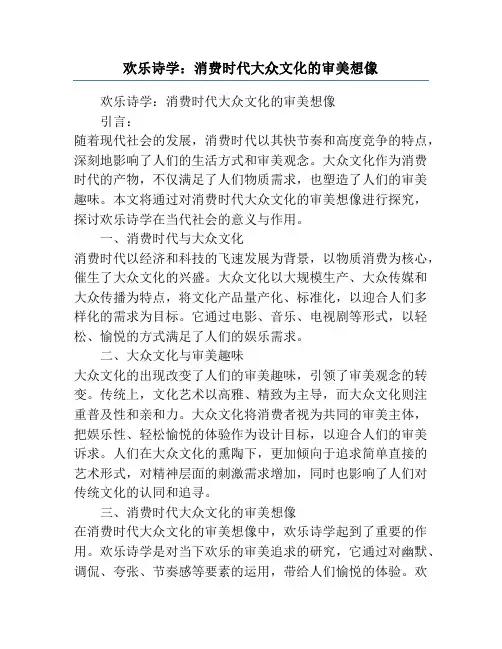 欢乐诗学：消费时代大众文化的审美想像

欢乐诗学：消费时代大众文化的审美想像

引言：

随着现代社会的发展，消费时代以其快节奏和高度竞争的特点，深刻地影响了人们的生活方式和审美观念。大众文化作为消费时代的产物，不仅满足了人们物质需求，也塑造了人们的审美趣味。本文将通过对消费时代大众文化的审美想像进行探究，探讨欢乐诗学在当代社会的意义与作用。

一、消费时代与大众文化

消费时代以经济和科技的飞速发展为背景，以物质消费为核心，催生了大众文化的兴盛。大众文化以大规模生产、大众传媒和大众传播为特点，将文化产品量产化、标准化，以迎合人们多样化的需求为目标。它通过电影、音乐、电视剧等形式，以轻松、愉悦的方式满足了人们的娱乐需求。

二、大众文化与审美趣味

大众文化的出现改变了人们的审美趣味，引领了审美观念的转变。传统上，文化艺术以高雅、精致为主导，而大众文化则注重普及性和亲和力。大众文化将消费者视为共同的审美主体，把娱乐性、轻松愉悦的体验作为设计目标，以迎合人们的审美诉求。人们在大众文化的熏陶下，更加倾向于追求简单直接的艺术形式，对精神层面的刺激需求增加，同时也影响了人们对传统文化的认同和追寻。

三、消费时代大众文化的审美想像

在消费时代大众文化的审美想像中，欢乐诗学起到了重要的作用。欢乐诗学是对当下欢乐的审美追求的研究，它通过对幽默、调侃、夸张、节奏感等要素的运用，带给人们愉悦的体验。欢